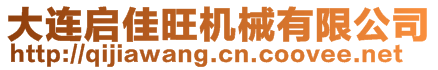 大连启佳旺机械有限公司
http://qijiawang.cn.coovee.net